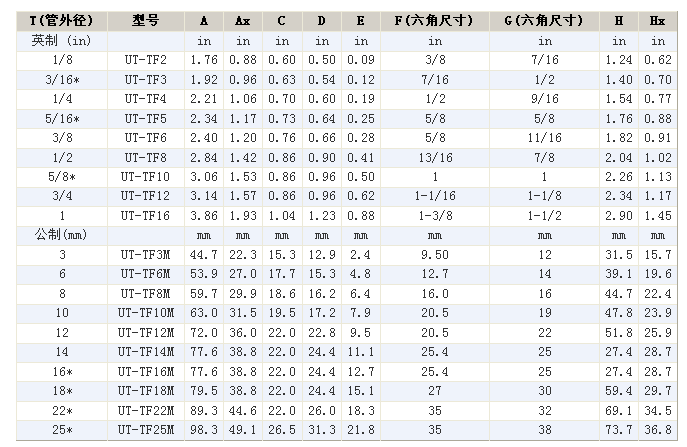 | T(管外径) | 型号 | A | Ax | C | D | E | F(六角尺寸) | G(六角尺寸) | H | Hx |
|---|---|---|---|---|---|---|---|---|---|---|
| 英制 (in) | | in | in | in | in | in | in | in | in | in |
| 1/8 | UT-TF2 | 1.76 | 0.88 | 0.60 | 0.50 | 0.09 | 3/8 | 7/16 | 1.24 | 0.62 |
| 3/16* | UT-TF3 | 1.92 | 0.96 | 0.63 | 0.54 | 0.12 | 7/16 | 1/2 | 1.40 | 0.70 |
| 1/4 | UT-TF4 | 2.21 | 1.06 | 0.70 | 0.60 | 0.19 | 1/2 | 9/16 | 1.54 | 0.77 |
| 5/16* | UT-TF5 | 2.34 | 1.17 | 0.73 | 0.64 | 0.25 | 5/8 | 5/8 | 1.76 | 0.88 |
| 3/8 | UT-TF6 | 2.40 | 1.20 | 0.76 | 0.66 | 0.28 | 5/8 | 11/16 | 1.82 | 0.91 |
| 1/2 | UT-TF8 | 2.84 | 1.42 | 0.86 | 0.90 | 0.41 | 13/16 | 7/8 | 2.04 | 1.02 |
| 5/8* | UT-TF10 | 3.06 | 1.53 | 0.86 | 0.96 | 0.50 | 1 | 1 | 2.26 | 1.13 |
| 3/4 | UT-TF12 | 3.14 | 1.57 | 0.86 | 0.96 | 0.62 | 1-1/16 | 1-1/8 | 2.34 | 1.17 |
| 1 | UT-TF16 | 3.86 | 1.93 | 1.04 | 1.23 | 0.88 | 1-3/8 | 1-1/2 | 2.90 | 1.45 |
| 公制(mm) | | mm | mm | mm | mm | mm | mm | mm | mm | mm |
| 3 | UT-TF3M | 44.7 | 22.3 | 15.3 | 12.9 | 2.4 | 9.50 | 12 | 31.5 | 15.7 |
| 6 | UT-TF6M | 53.9 | 27.0 | 17.7 | 15.3 | 4.8 | 12.7 | 14 | 39.1 | 19.6 |
| 8 | UT-TF8M | 59.7 | 29.9 | 18.6 | 16.2 | 6.4 | 16.0 | 16 | 44.7 | 22.4 |
| 10 | UT-TF10M | 63.0 | 31.5 | 19.5 | 17.2 | 7.9 | 20.5 | 19 | 47.8 | 23.9 |
| 12 | UT-TF12M | 72.0 | 36.0 | 22.0 | 22.8 | 9.5 | 20.5 | 22 | 51.8 | 25.9 |
| 14 | UT-TF14M | 77.6 | 38.8 | 22.0 | 24.4 | 11.1 | 25.4 | 25 | 27.4 | 28.7 |
| 16* | UT-TF16M | 77.6 | 38.8 | 22.0 | 24.4 | 12.7 | 25.4 | 25 | 27.4 | 28.7 |
| 18* | UT-TF18M | 79.5 | 38.8 | 22.0 | 24.4 | 15.1 | 27 | 30 | 59.4 | 29.7 |
| 22* | UT-TF22M | 89.3 | 44.6 | 22.0 | 26.0 | 18.3 | 35 | 32 | 69.1 | 34.5 |
| 25* | UT-TF25M | 98.3 | 49.1 | 26.5 | 31.3 | 21.8 | 35 | 38 | 73.7 | 36.8 |